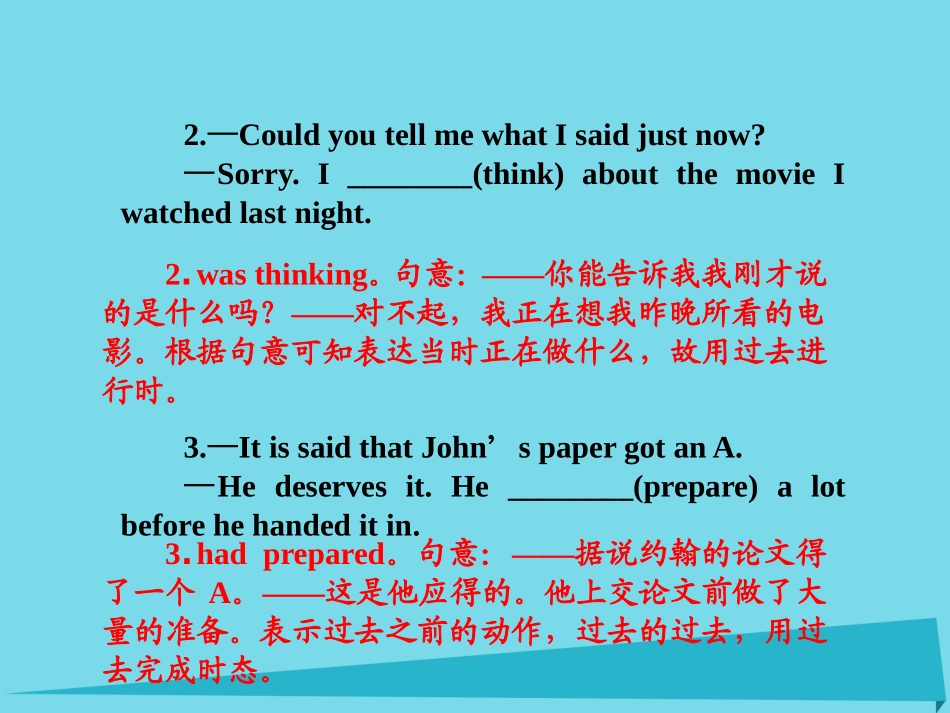 2.—Could you tell me what I said just now?

—Sorry. I ________(think) about the movie I watched last night.

2. was thinking。句意：——你能告诉我我刚才说的是什么吗？——对不起，我正在想我昨晚所看的电影。根据句意可知表达当时正在做什么，故用过去进行时。

3.—It is said that John’s paper got an A.

—He deserves it. He ________(prepare) a lot before he handed it in.

3. had prepared。句意：——据说约翰的论文得了一个 A。——这是他应得的。他上交论文前做了大量的准备。表示过去之前的动作，过去的过去，用过去完成时态。